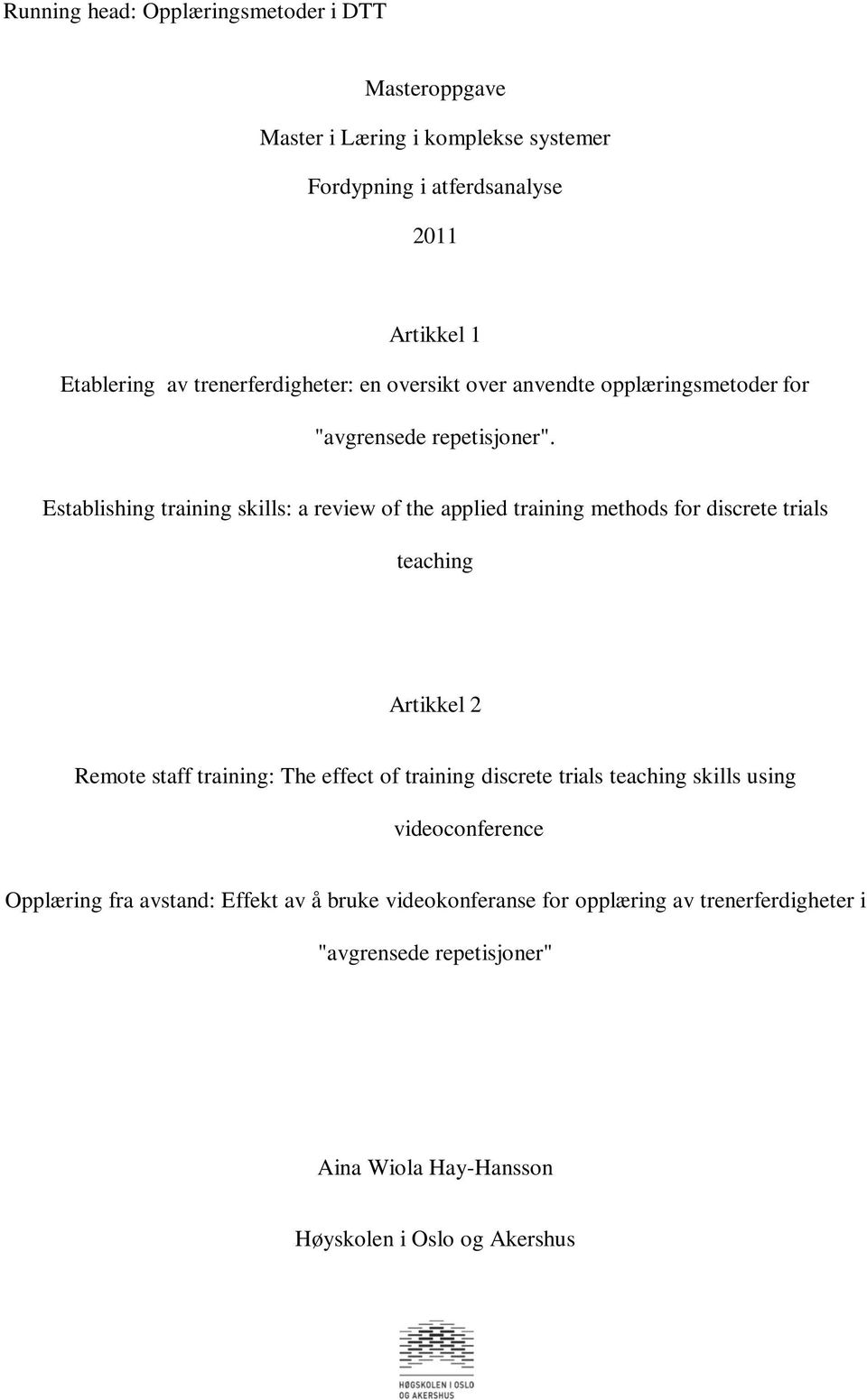 Running head: Opplæringsmetoder i DTT

Masteroppgave

Master i Læring i komplekse systemer

Fordypning i atferdsanalyse

2011

Artikkel 1

Etablering av trenerferdigheter: en oversikt over anvendte opplæringsmetoder for "avgrensede repetisjoner".

Establishing training skills: a review of the applied training methods for discrete trials teaching

Artikkel 2

Remote staff training: The effect of training discrete trials teaching skills using videoconference

Opplæring fra avstand: Effekt av å bruke videokonferanse for opplæring av trenerferdigheter i "avgrensede repetisjoner"

Aina Wiola Hay-Hansson

Høyskolen i Oslo og Akershus

HØGSKOLEN I OSLO OG AKERSHUS